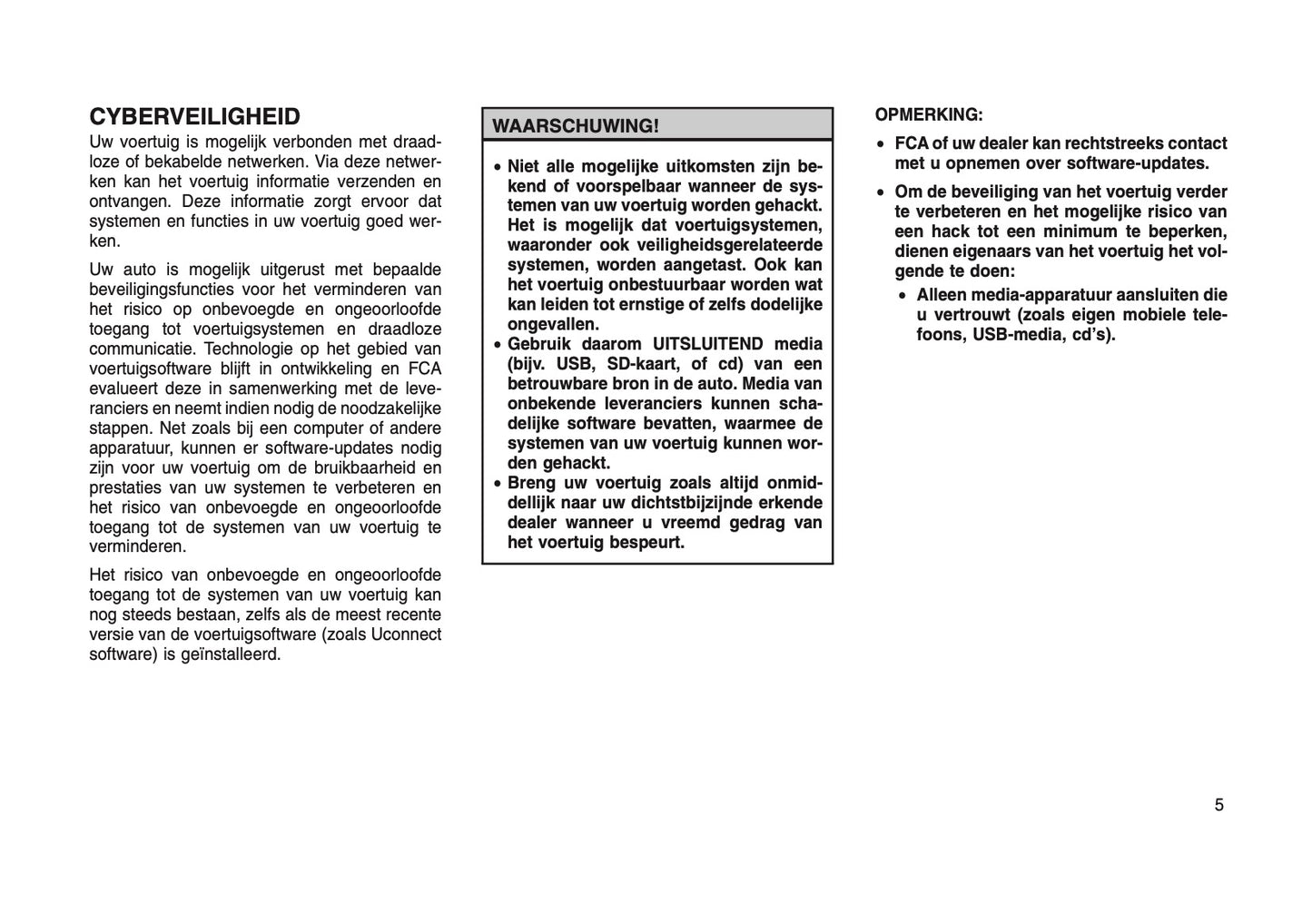 CYBERVEILIGHEID

Uw voertuig is mogelijk verbonden met draadloze of bekabelde netwerken. Via deze netwerken kan het voertuig informatie verzenden en ontvangen. Deze informatie zorgt ervoor dat systemen en functies in uw voertuig goed werken.

Uw auto is mogelijk uitgerust met bepaalde beveiligingsfuncties voor het verminderen van het risico op onbevoegde en ongeoorloofde toegang tot voertuigsystemen en draadloze communicatie. Technologie op het gebied van voertuigsoftware blijft in ontwikkeling en FCA evalueert deze in samenwerking met de leveranciers en neemt indien nodig de noodzakelijke stappen. Net zoals bij een computer of andere apparatuur, kunnen er software-updates nodig zijn voor uw voertuig om de bruikbaarheid en prestaties van uw systemen te verbeteren en het risico van onbevoegde en ongeoorloofde toegang tot de systemen van uw voertuig te verminderen.

Het risico van onbevoegde en ongeoorloofde toegang tot de systemen van uw voertuig kan nog steeds bestaan, zelfs als de meest recente versie van de voertuigsoftware (zoals Uconnect software) is geïnstalleerd.

WAARSCHUWING!

• Niet alle mogelijke uitkomsten zijn bekend of voorspelbaar wanneer de systemen van uw voertuig worden gehackt. Het is mogelijk dat voertuigsystemen, waaronder ook veiligheidsgerelateerde systemen, worden aangetast. Ook kan het voertuig onbestuurbaar worden wat kan leiden tot ernstige of zelfs dodelijke ongevallen.
• Gebruik daarom UITSLUITEND media (bijv. USB, SD-kaart, of cd) van een betrouwbare bron in de auto. Media van onbekende leveranciers kunnen schadelijke software bevatten, waarmee de systemen van uw voertuig kunnen worden gehackt.
• Breng uw voertuig zoals altijd onmiddellijk naar uw dichtstbijzijnde erkende dealer wanneer u vreemd gedrag van het voertuig bespeurt.

OPMERKING:

• FCA of uw dealer kan rechtstreeks contact met u opnemen over software-updates.
• Om de beveiliging van het voertuig verder te verbeteren en het mogelijke risico van een hack tot een minimum te beperken, dienen eigenaars van het voertuig het volgende te doen:
• Alleen media-apparatuur aansluiten die u vertrouwt (zoals eigen mobiele telefoons, USB-media, cd's).

5